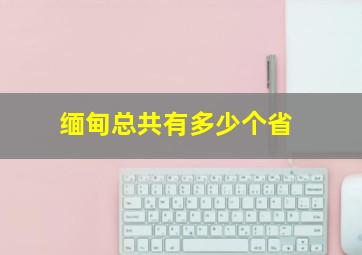 缅甸总共有多少个省